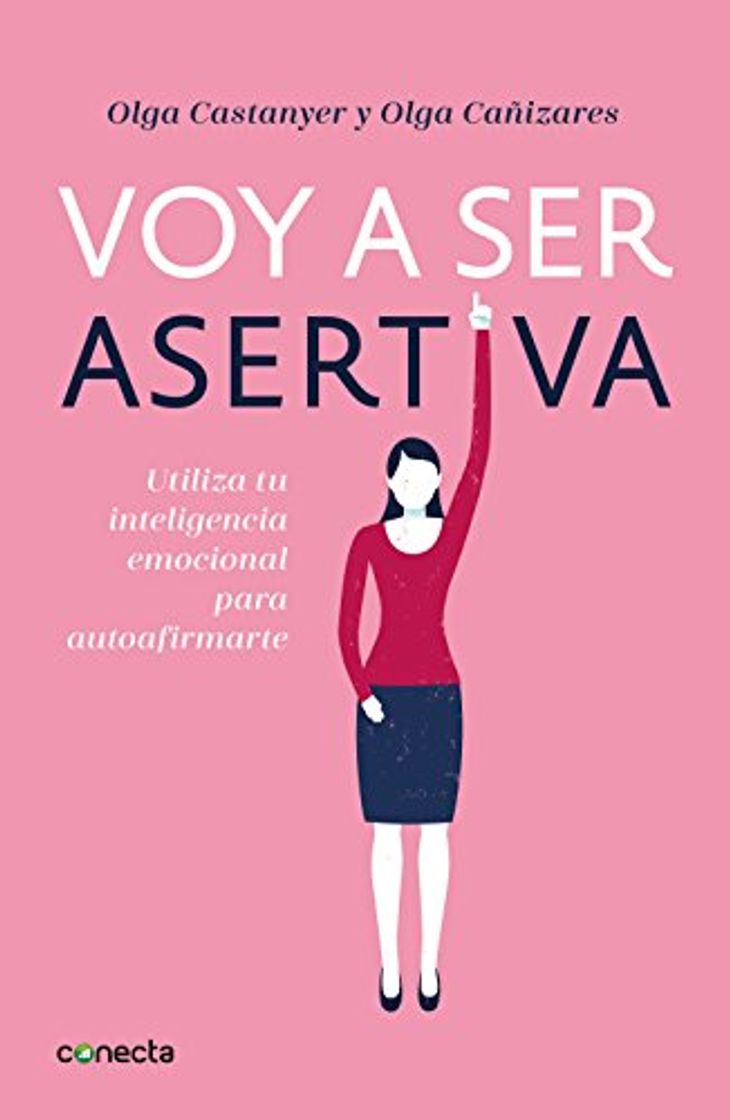 Olga Castanyer y Olga Cañizares

VOY A SER
ASERTIVA

Utiliza tu inteligencia emocional para autoafirmarte

conecta